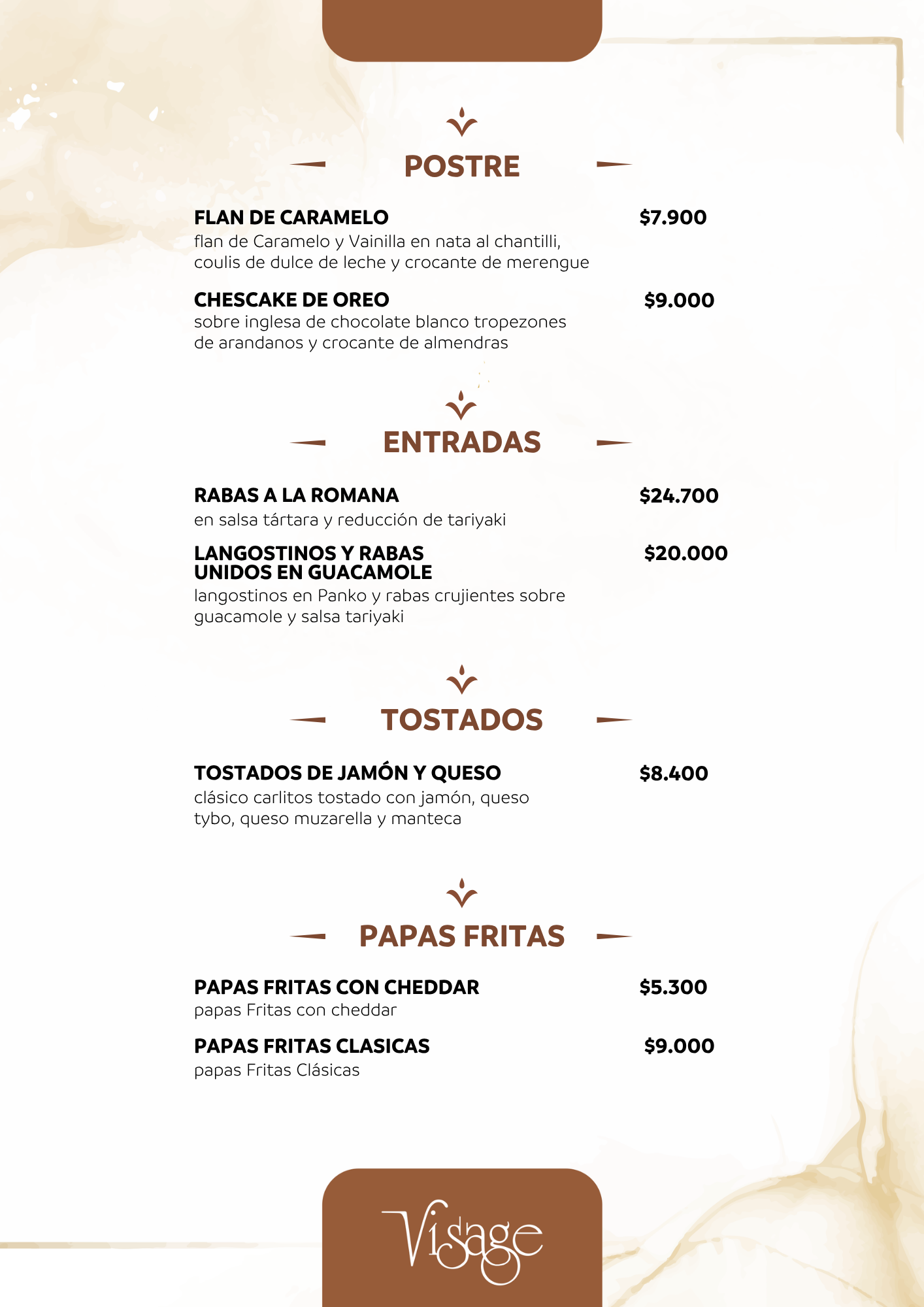 POSTRE

FLAN DE CARAMELO $7.900
flan de Caramelo y Vainilla en nata al chantilli, coulis de dulce de leche y crocante de merengue

CHESCAKE DE OREO $9.000
sobre inglesa de chocolate blanco tropezones de arandanos y crocante de almendras

ENTRADAS

RABAS A LA ROMANA $24.700
en salsa tártara y reducción de tariyaki

LANGOSTINOS Y RABAS UNIDOS EN GUACAMOLE $20.000
langostinos en Panko y rabas crujientes sobre guacamole y salsa tariyaki

TOSTADOS

TOSTADOS DE JAMÓN Y QUESO $8.400
clásico carlitos tostado con jamón, queso tybo, queso muzarella y manteca

PAPAS FRITAS

PAPAS FRITAS CON CHEDDAR $5.300
papas Fritas con cheddar

PAPAS FRITAS CLASICAS $9.000
papas Fritas Clásicas

Visage